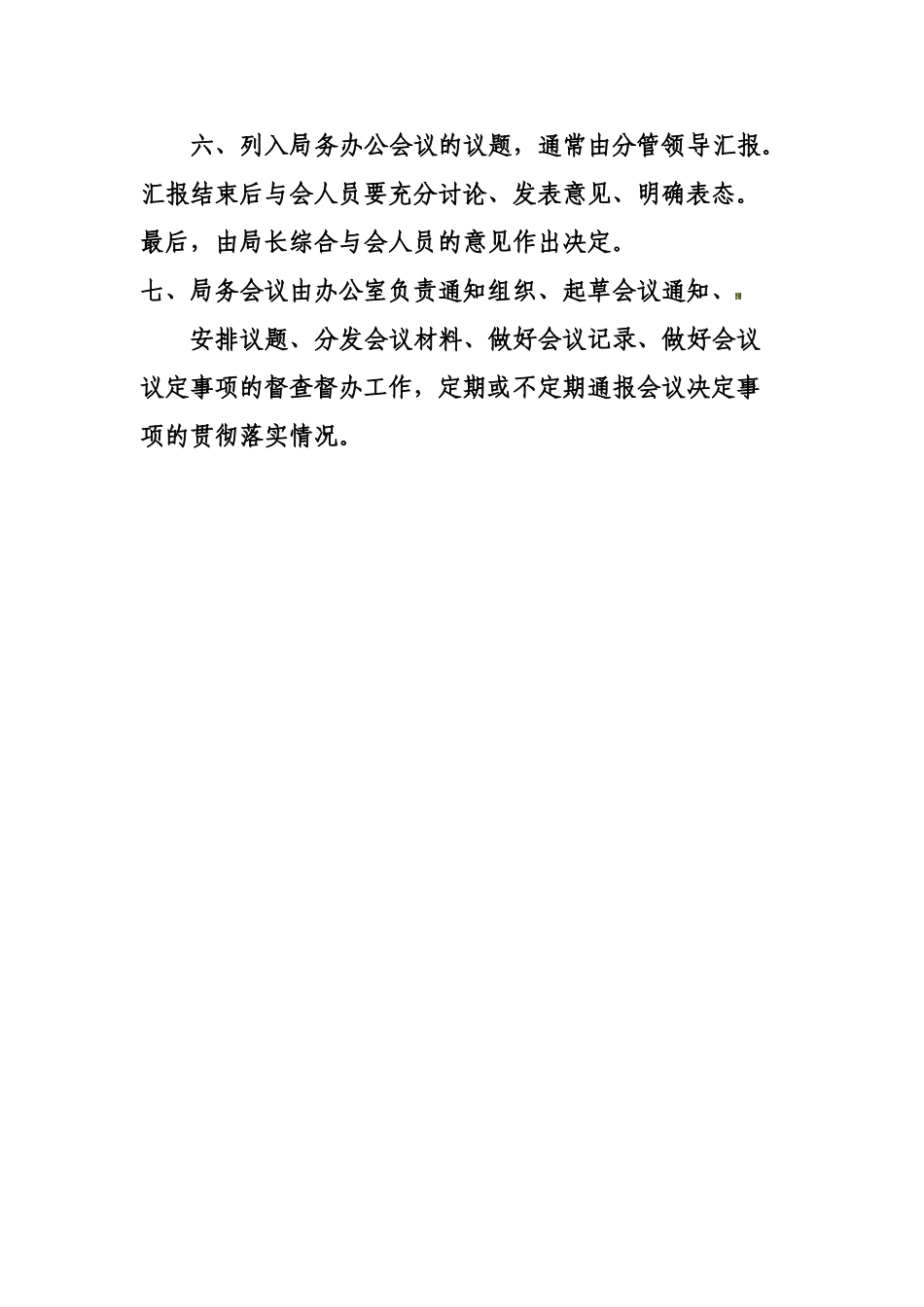 六、列入局务办公会议的议题，通常由分管领导汇报。汇报结束后与会人员要充分讨论、发表意见、明确表态。最后，由局长综合与会人员的意见作出决定。

七、局务会议由办公室负责通知组织、起草会议通知、

安排议题、分发会议材料、做好会议记录、做好会议议定事项的督查督办工作，定期或不定期通报会议决定事项的贯彻落实情况。